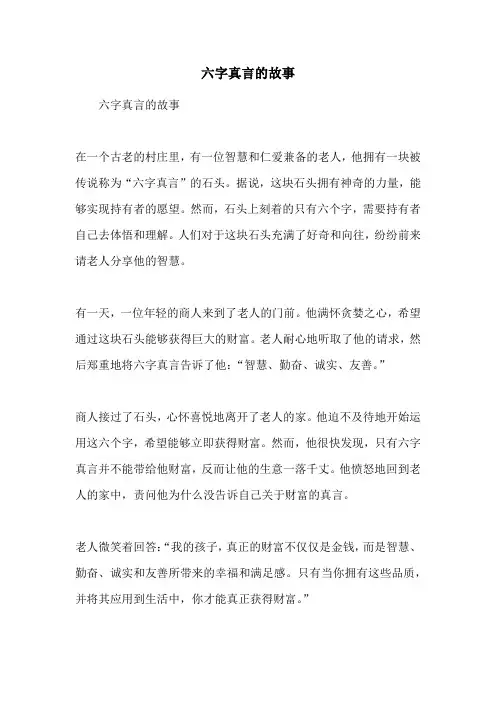 六字真言的故事

六字真言的故事

在一个古老的村庄里，有一位智慧和仁爱兼备的老人，他拥有一块被传说称为“六字真言”的石头。据说，这块石头拥有神奇的力量，能够实现持有者的愿望。然而，石头上刻着的只有六个字，需要持有者自己去体悟和理解。人们对于这块石头充满了好奇和向往，纷纷前来请老人分享他的智慧。

有一天，一位年轻的商人来到了老人的门前。他满怀贪婪之心，希望通过这块石头能够获得巨大的财富。老人耐心地听取了他的请求，然后郑重地将六字真言告诉了他：“智慧、勤奋、诚实、友善。”

商人接过了石头，心怀喜悦地离开了老人的家。他迫不及待地开始运用这六个字，希望能够立即获得财富。然而，他很快发现，只有六字真言并不能带给他财富，反而让他的生意一落千丈。他愤怒地回到老人的家中，责问他为什么没告诉自己关于财富的真言。

老人微笑着回答：“我的孩子，真正的财富不仅仅是金钱，而是智慧、勤奋、诚实和友善所带来的幸福和满足感。只有当你拥有这些品质，并将其应用到生活中，你才能真正获得财富。”